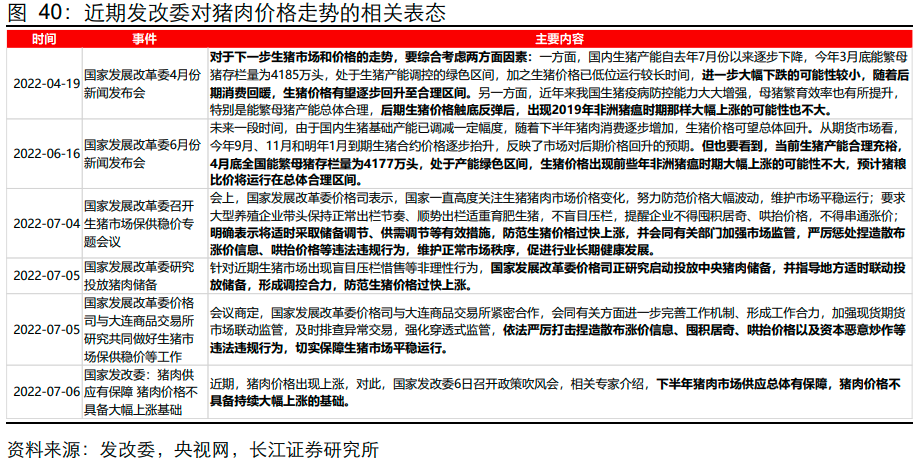 图 40：近期发改委对猪肉价格走势的相关表态

| 时间 | 事件 | 主要内容 |
|---|---|---|
| 2022-04-19 | 国家发展改革委4月份新闻发布会 | 对于下一步生猪市场和价格的走势，要综合考虑两方面因素：一方面，国内生猪产能自去年7月份以来逐步下降，今年3月底能繁母猪存栏量为4185万头，处于生猪产能调控的绿色区间，加之生猪价格已低位运行较长时间，进一步大幅下跌的可能性较小，随着后期消费回暖，生猪价格有望逐步回升至合理区间。另一方面，近年来我国生猪疫病防控能力大大增强，母猪繁育效率也有所提升，特别是能繁母猪产能总体合理，后期生猪价格触底反弹后，出现2019年非洲猪瘟时期那样大幅上涨的可能性也不大。 |
| 2022-06-16 | 国家发展改革委6月份新闻发布会 | 未来一段时间，由于国内生猪基础产能已调减一定幅度，随着下半年猪肉消费逐步增加，生猪价格可望总体回升。从期货市场看，今年9月、11月和明年1月到期生猪合约价格逐步抬升，反映了市场对后期价格回升的预期。但也要看到，当前生猪产能合理充裕，4月底全国能繁母猪存栏量为4177万头，处于产能绿色区间，生猪价格出现前些年非洲猪瘟时期大幅上涨的可能性不大，预计猪粮比价将运行在总体合理区间。 |
| 2022-07-04 | 国家发展改革委召开生猪市场保供稳价专题会议 | 会上，国家发展改革委价格司表示，国家一直高度关注生猪猪肉市场价格变化，努力防范价格大幅波动，维护市场平稳运行；要求大型养殖企业带头保持正常出栏节奏、顺势出栏适重育肥生猪，不盲目压栏，提醒企业不得囤积居奇、哄抬价格，不得串通涨价；明确表示将适时采取储备调节、供需调节等有效措施，防范生猪价格过快上涨，并会同有关部门加强市场监管，严厉惩处捏造散布涨价信息、哄抬价格等违法违规行为，维护正常市场秩序，促进行业长期健康发展。 |
| 2022-07-05 | 国家发展改革委研究投放猪肉储备 | 针对近期生猪市场出现盲目压栏惜售等非理性行为，国家发展改革委价格司正研究启动投放中央猪肉储备，并指导地方适时联动投放储备，形成调控合力，防范生猪价格过快上涨。 |
| 2022-07-05 | 国家发展改革委价格司与大连商品交易所研究共同做好生猪市场保供稳价等工作 | 会议商定，国家发展改革委价格司与大连商品交易所紧密合作，会同有关方面进一步完善工作机制、形成工作合力，加强现货期货市场联动监管，及时排查异常交易，强化穿透式监管，依法严厉打击捏造散布涨价信息、囤积居奇、哄抬价格以及资本恶意炒作等违法违规行为，切实保障生猪市场平稳运行。 |
| 2022-07-06 | 国家发改委：猪肉供应有保障 猪肉价格不具备大幅上涨基础 | 近期，猪肉价格出现上涨，对此，国家发改委6日召开政策吹风会，相关专家介绍，下半年猪肉市场供应总体有保障，猪肉价格不具备持续大幅上涨的基础。 |

资料来源：发改委，央视网，长江证券研究所